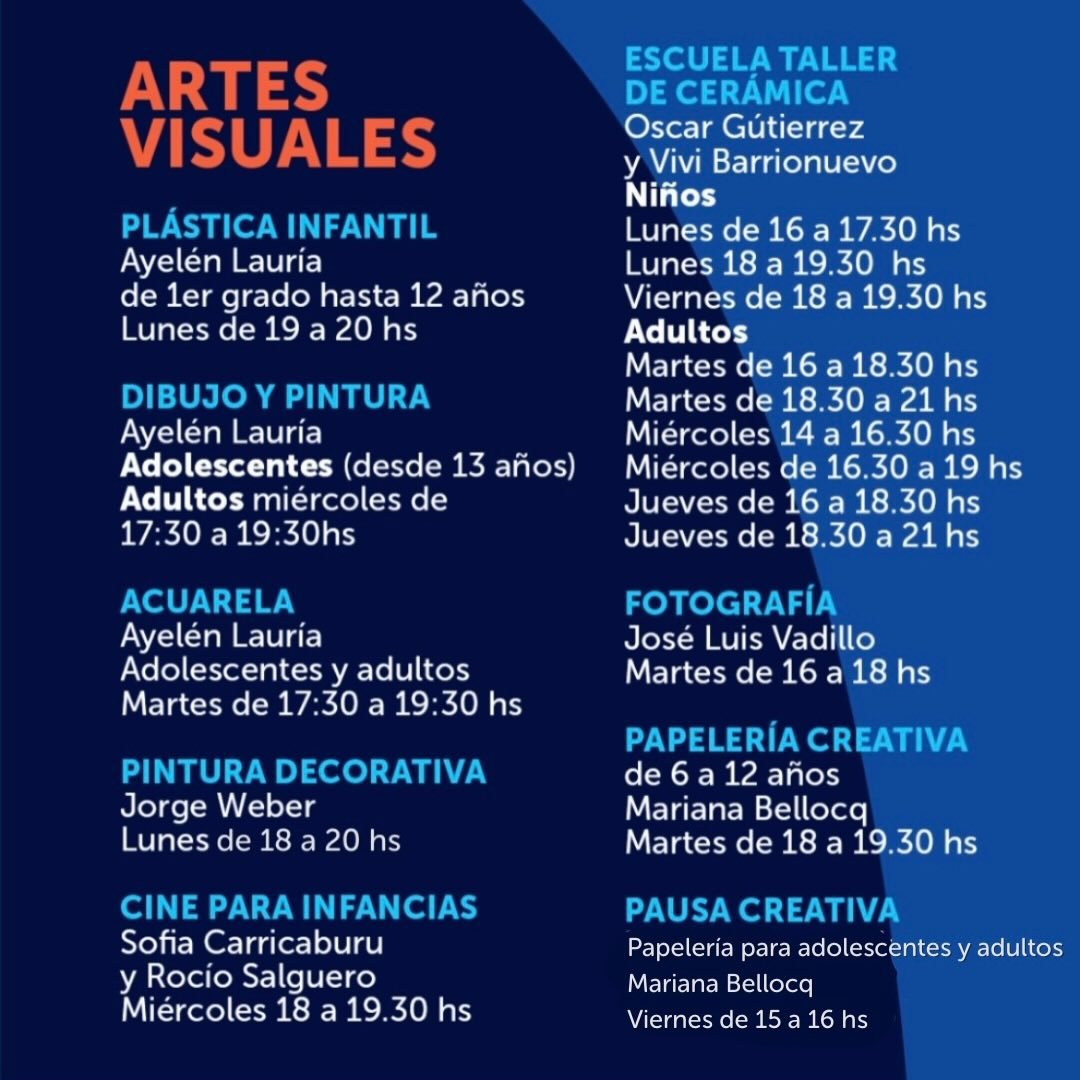 ARTES VISUALES

PLÁSTICA INFANTIL
Ayelén Lauría
de 1er grado hasta 12 años
Lunes de 19 a 20 hs

DIBUJO Y PINTURA
Ayelén Lauría
Adolescentes (desde 13 años)
Adultos miércoles de 17:30 a 19:30hs

ACUARELA
Ayelén Lauría
Adolescentes y adultos
Martes de 17:30 a 19:30 hs

PINTURA DECORATIVA
Jorge Weber
Lunes de 18 a 20 hs

CINE PARA INFANCIAS
Sofia Carricaburu
y Rocío Salguero
Miércoles 18 a 19.30 hs

ESCUELA TALLER DE CERÁMICA
Oscar Gútierrez
y Vivi Barrionuevo
Niños
Lunes de 16 a 17.30 hs
Lunes 18 a 19.30 hs
Viernes de 18 a 19.30 hs
Adultos
Martes de 16 a 18.30 hs
Martes de 18.30 a 21 hs
Miércoles 14 a 16.30 hs
Miércoles de 16.30 a 19 hs
Jueves de 16 a 18.30 hs
Jueves de 18.30 a 21 hs

FOTOGRAFÍA
José Luis Vadillo
Martes de 16 a 18 hs

PAPELERÍA CREATIVA
de 6 a 12 años
Mariana Bellocq
Martes de 18 a 19.30 hs

PAUSA CREATIVA
Papelería para adolescentes y adultos
Mariana Bellocq
Viernes de 15 a 16 hs